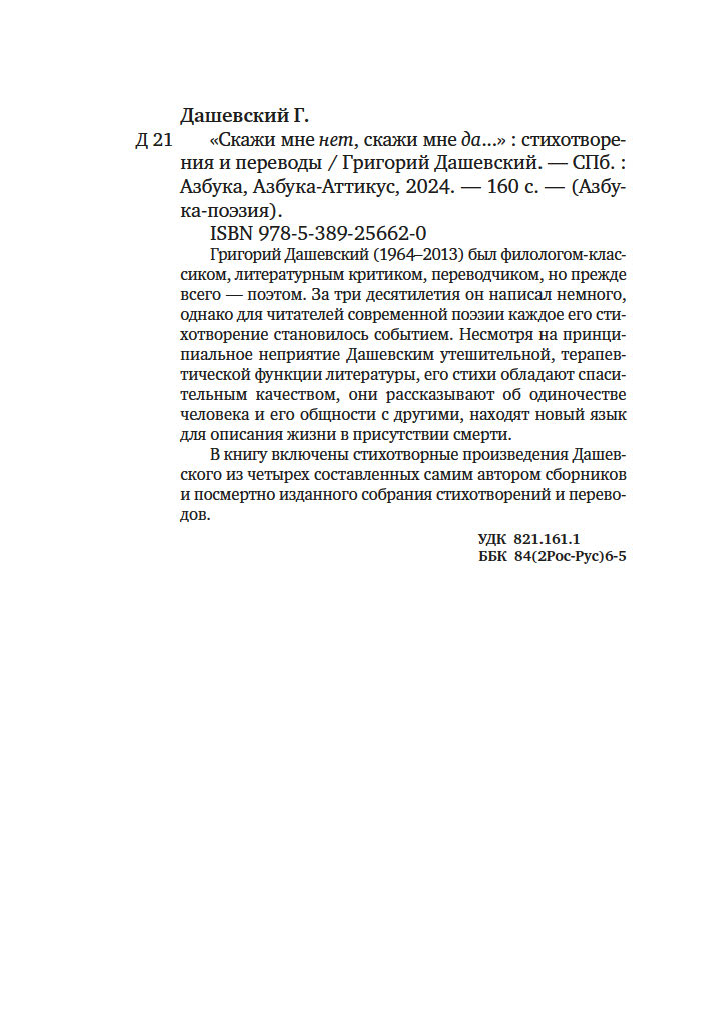 Дашевский Г.

Д 21 «Скажи мне нет, скажи мне да...» : стихотворения и переводы / Григорий Дашевский. — СПб. : Азбука, Азбука-Аттикус, 2024. — 160 с. — (Азбука-поэзия).

ISBN 978-5-389-25662-0

Григорий Дашевский (1964–2013) был филологом-классиком, литературным критиком, переводчиком, но прежде всего — поэтом. За три десятилетия он написал немного, однако для читателей современной поэзии каждое его стихотворение становилось событием. Несмотря на принципиальное неприятие Дашевским утешительной, терапевтической функции литературы, его стихи обладают спасительным качеством, они рассказывают об одиночестве человека и его общности с другими, находят новый язык для описания жизни в присутствии смерти.

В книгу включены стихотворные произведения Дашевского из четырех составленных самим автором сборников и посмертно изданного собрания стихотворений и переводов.

УДК 821.161.1
ББК 84(2Рос-Рус)6-5